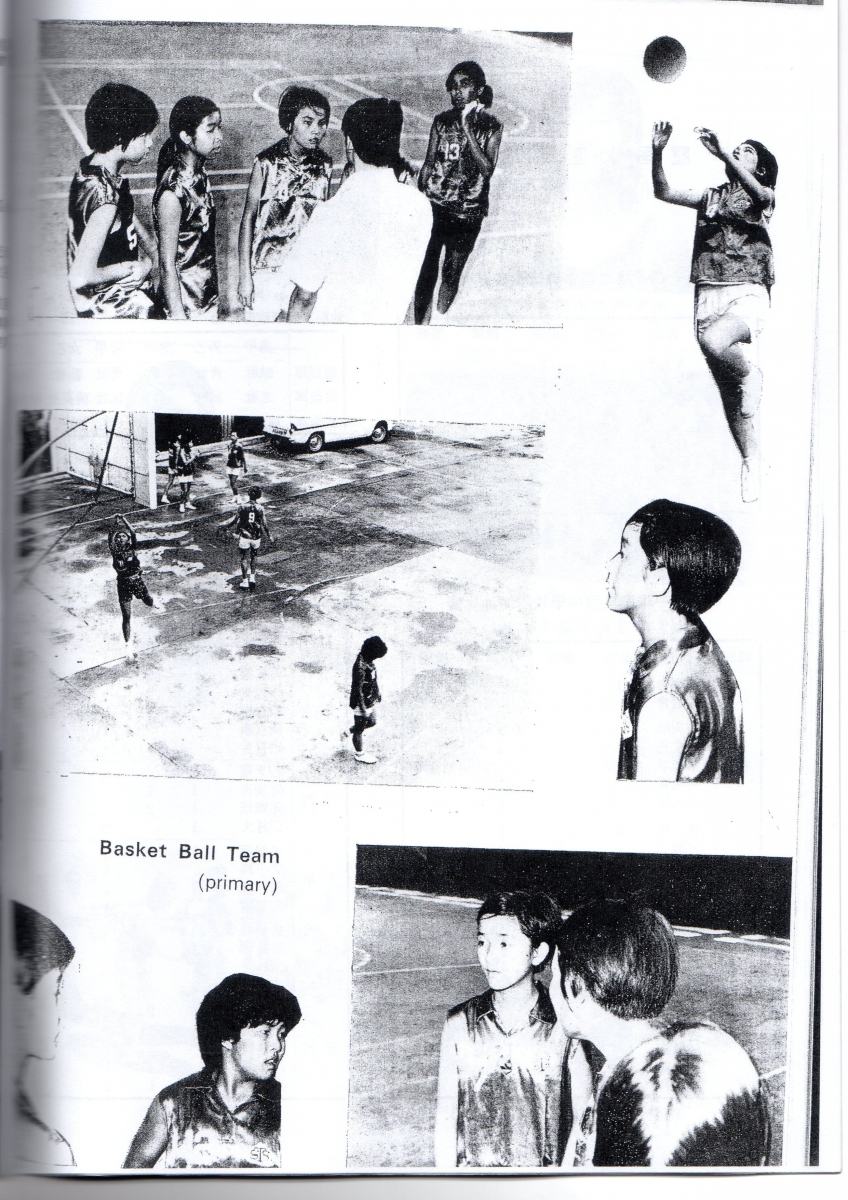 Basket Ball Team
(primary)